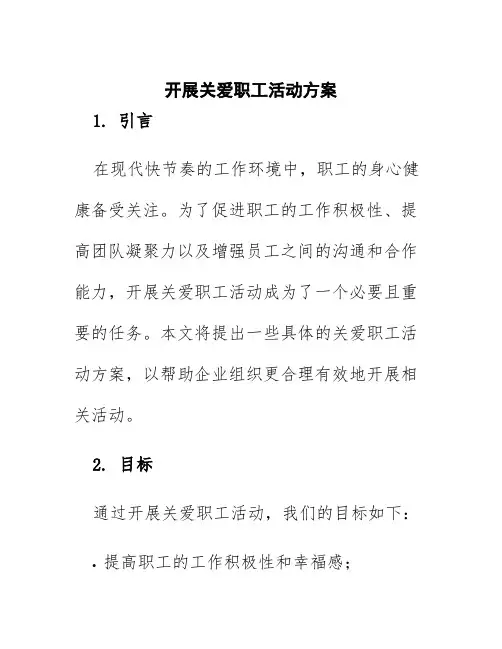 开展关爱职工活动方案

1. 引言

在现代快节奏的工作环境中，职工的身心健康备受关注。为了促进职工的工作积极性、提高团队凝聚力以及增强员工之间的沟通和合作能力，开展关爱职工活动成为了一个必要且重要的任务。本文将提出一些具体的关爱职工活动方案，以帮助企业组织更合理有效地开展相关活动。

2. 目标

通过开展关爱职工活动，我们的目标如下：

• 提高职工的工作积极性和幸福感；